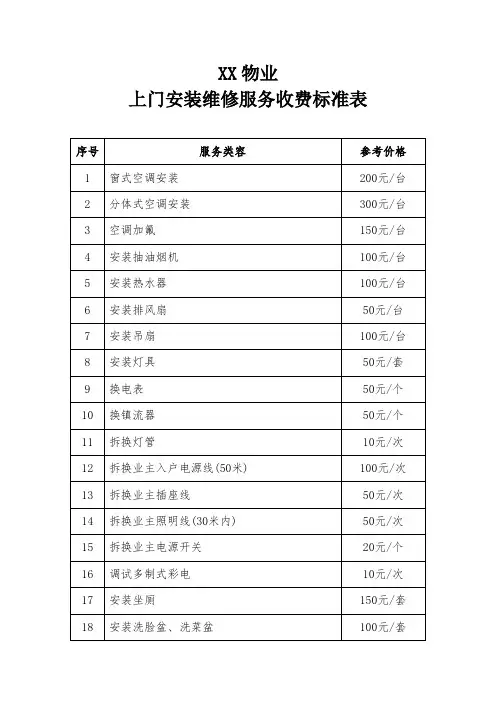 XX 物业
上门安装维修服务收费标准表

| 序号 | 服务类容 | 参考价格 |
|---|---|---|
| 1 | 窗式空调安装 | 200元/台 |
| 2 | 分体式空调安装 | 300元/台 |
| 3 | 空调加氟 | 150元/台 |
| 4 | 安装抽油烟机 | 100元/台 |
| 5 | 安装热水器 | 100元/台 |
| 6 | 安装排风扇 | 50元/台 |
| 7 | 安装吊扇 | 100元/台 |
| 8 | 安装灯具 | 50元/套 |
| 9 | 换电表 | 50元/个 |
| 10 | 换镇流器 | 50元/个 |
| 11 | 拆换灯管 | 10元/次 |
| 12 | 拆换业主入户电源线(50米) | 100元/次 |
| 13 | 拆换业主插座线 | 50元/次 |
| 14 | 拆换业主照明线(30米内) | 50元/次 |
| 15 | 拆换业主电源开关 | 20元/个 |
| 16 | 调试多制式彩电 | 10元/次 |
| 17 | 安装坐厕 | 150元/套 |
| 18 | 安装洗脸盆、洗菜盆 | 100元/套 |